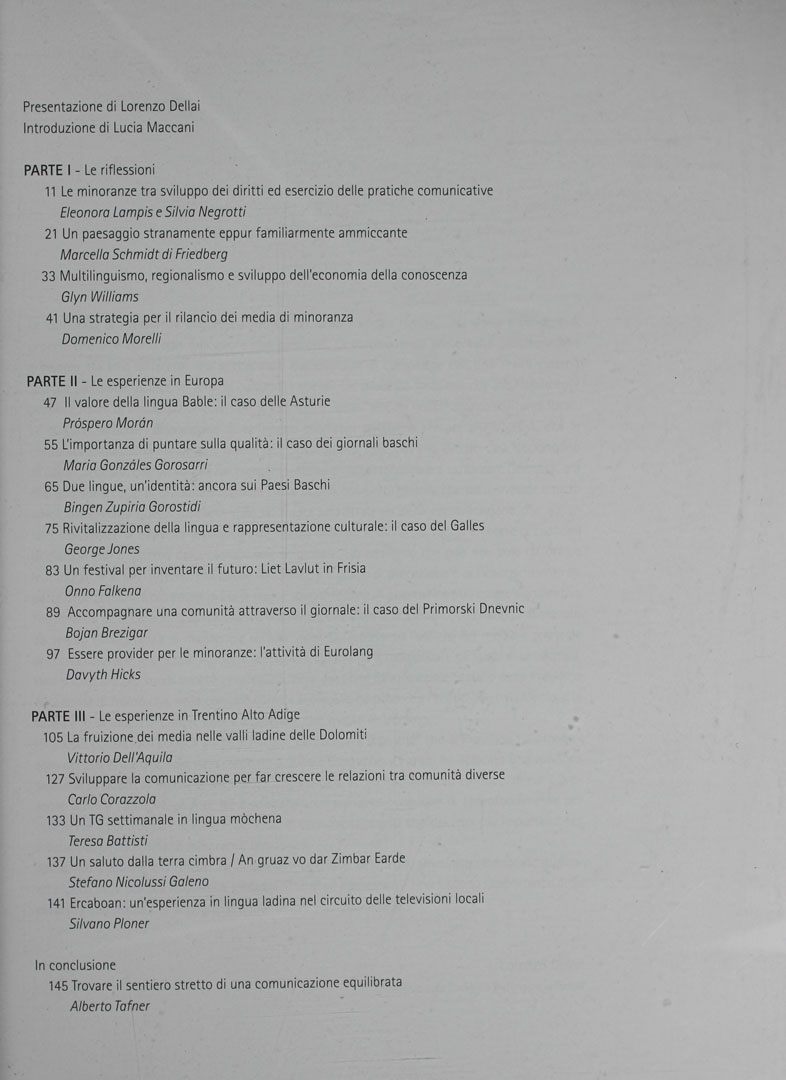 Presentazione di Lorenzo Dellai
Introduzione di Lucia Maccani

PARTE I - Le riflessioni
11 Le minoranze tra sviluppo dei diritti ed esercizio delle pratiche comunicative
Eleonora Lampis e Silvia Negrotti
21 Un paesaggio stranamente eppur familiarmente ammiccante
Marcella Schmidt di Friedberg
33 Multilinguismo, regionalismo e sviluppo dell'economia della conoscenza
Glyn Williams
41 Una strategia per il rilancio dei media di minoranza
Domenico Morelli

PARTE II - Le esperienze in Europa
47 Il valore della lingua Bable: il caso delle Asturie
Próspero Morán
55 L'importanza di puntare sulla qualità: il caso dei giornali baschi
Maria Gonzáles Gorosarri
65 Due lingue, un'identità: ancora sui Paesi Baschi
Bingen Zupiria Gorostidi
75 Rivitalizzazione della lingua e rappresentazione culturale: il caso del Galles
George Jones
83 Un festival per inventare il futuro: Liet Lavlut in Frisia
Onno Falkena
89 Accompagnare una comunità attraverso il giornale: il caso del Primorski Dnevnic
Bojan Brezigar
97 Essere provider per le minoranze: l'attività di Eurolang
Davyth Hicks

PARTE III - Le esperienze in Trentino Alto Adige
105 La fruizione dei media nelle valli ladine delle Dolomiti
Vittorio Dell'Aquila
127 Sviluppare la comunicazione per far crescere le relazioni tra comunità diverse
Carlo Corazzola
133 Un TG settimanale in lingua mòchena
Teresa Battisti
137 Un saluto dalla terra cimbra / An gruaz vo dar Zimbar Earde
Stefano Nicolussi Galeno
141 Ercaboan: un'esperienza in lingua ladina nel circuito delle televisioni locali
Silvano Ploner

In conclusione
145 Trovare il sentiero stretto di una comunicazione equilibrata
Alberto Tafner